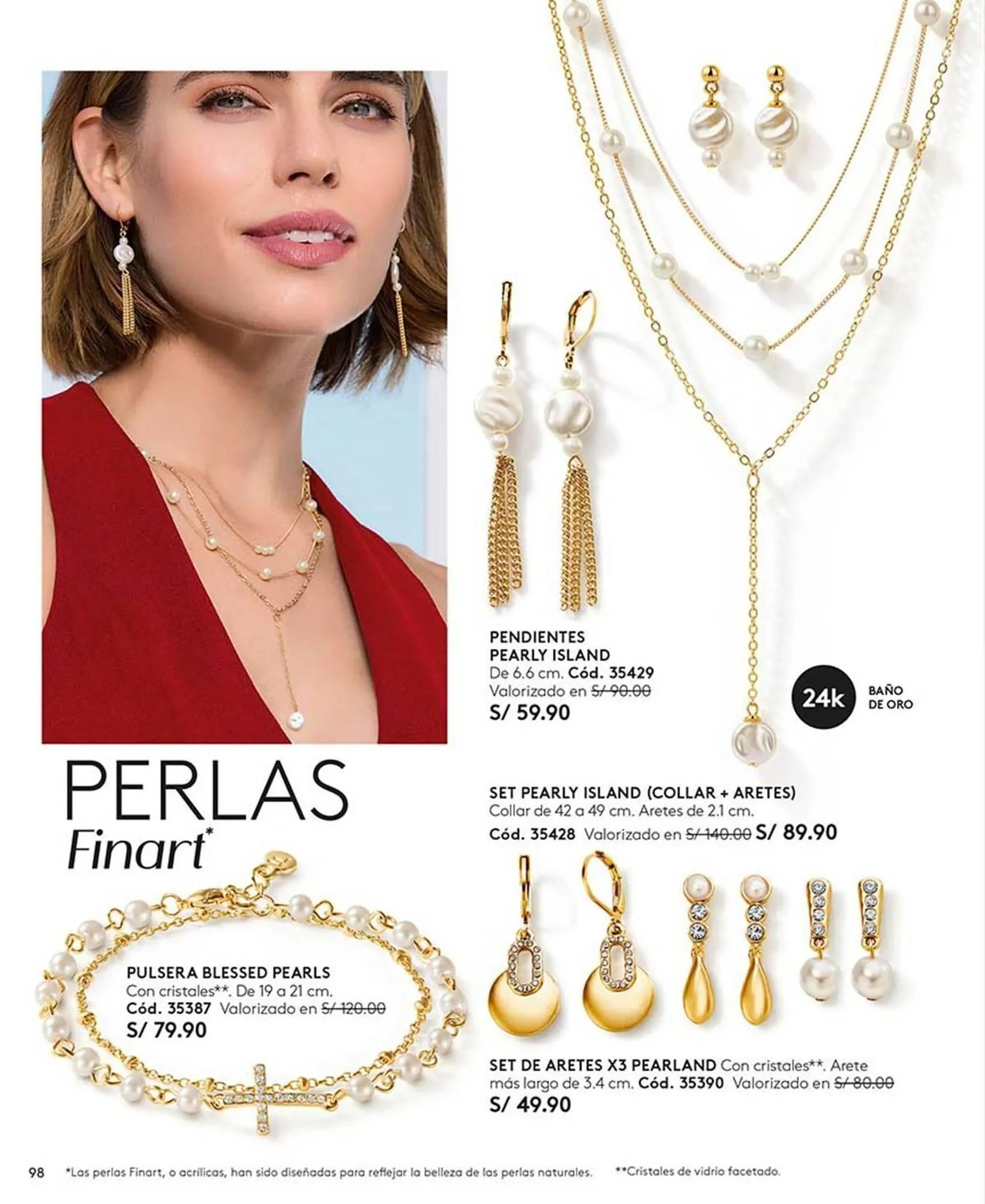 PENDIENTES
PEARLY ISLAND
De 6.6 cm. Cód. 35429
Valorizado en S/ 90.00
S/ 59.90

24k BAÑO DE ORO

PERLAS
Finart*

SET PEARLY ISLAND (COLLAR + ARETES)
Collar de 42 a 49 cm. Aretes de 2.1 cm.
Cód. 35428 Valorizado en S/ 140.00 S/ 89.90

PULSERA BLESSED PEARLS
Con cristales**. De 19 a 21 cm.
Cód. 35387 Valorizado en S/ 120.00
S/ 79.90

SET DE ARETES X3 PEARLAND Con cristales**. Arete más largo de 3.4 cm. Cód. 35390 Valorizado en S/ 80.00
S/ 49.90

98 *Las perlas Finart, o acrílicas, han sido diseñadas para reflejar la belleza de las perlas naturales. **Cristales de vidrio facetado.